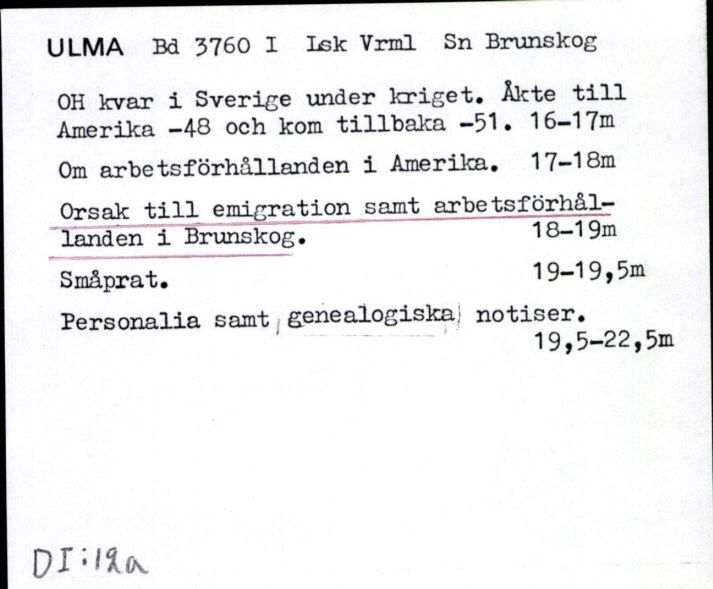 ULMA Bd 3760 I Lsk Vrml Sn Brunskog

OH kvar i Sverige under kriget. Åkte till Amerika -48 och kom tillbaka -51. 16-17m

Om arbetsförhållanden i Amerika. 17-18m

Orsak till emigration samt arbetsförhållanden i Brunskog. 18-19m

Småprat. 19-19,5m

Personalia samt genealogiska notiser. 19,5-22,5m

DI:12a